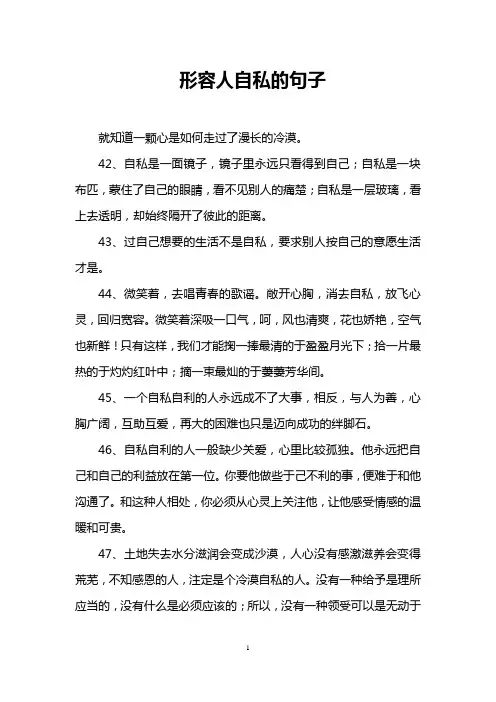 形容人自私的句子

就知道一颗心是如何走过了漫长的冷漠。

42、自私是一面镜子，镜子里永远只看得到自己；自私是一块布匹，蒙住了自己的眼睛，看不见别人的痛楚；自私是一层玻璃，看上去透明，却始终隔开了彼此的距离。

43、过自己想要的生活不是自私，要求别人按自己的意愿生活才是。

44、微笑着，去唱青春的歌谣。敞开心胸，消去自私，放飞心灵，回归宽容。微笑着深吸一口气，呵，风也清爽，花也娇艳，空气也新鲜！只有这样，我们才能掬一捧最清的于盈盈月光下；拾一片最热的于灼灼红叶中；摘一束最灿的于萋萋芳华间。

45、一个自私自利的人永远成不了大事，相反，与人为善，心胸广阔，互助互爱，再大的困难也只是迈向成功的绊脚石。

46、自私自利的人一般缺少关爱，心里比较孤独。他永远把自己和自己的利益放在第一位。你要他做些于己不利的事，便难于和他沟通了。和这种人相处，你必须从心灵上关注他，让他感受情感的温暖和可贵。

47、土地失去水分滋润会变成沙漠，人心没有感激滋养会变得荒芜，不知感恩的人，注定是个冷漠自私的人。没有一种给予是理所应当的，没有什么是必须应该的；所以，没有一种领受可以是无动于

1